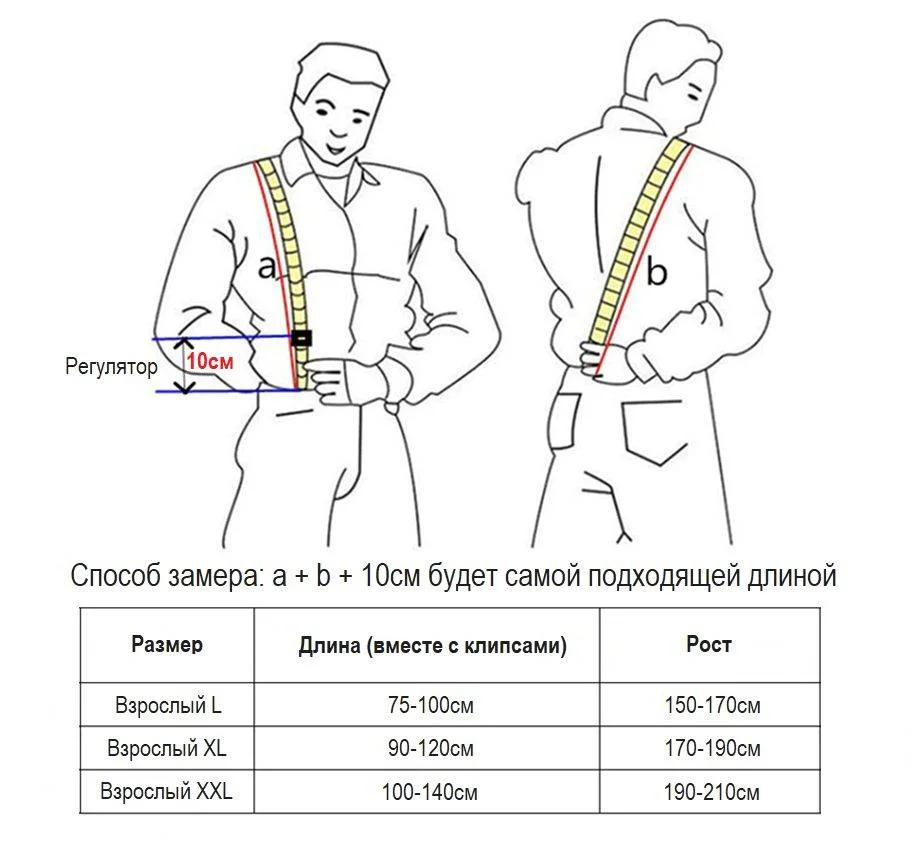 a

b

Регулятор

10см

Способ замера: a + b + 10см будет самой подходящей длиной

| Размер | Длина (вместе с клипсами) | Рост |
|---|---|---|
| Взрослый L | 75-100см | 150-170см |
| Взрослый XL | 90-120см | 170-190см |
| Взрослый XXL | 100-140см | 190-210см |